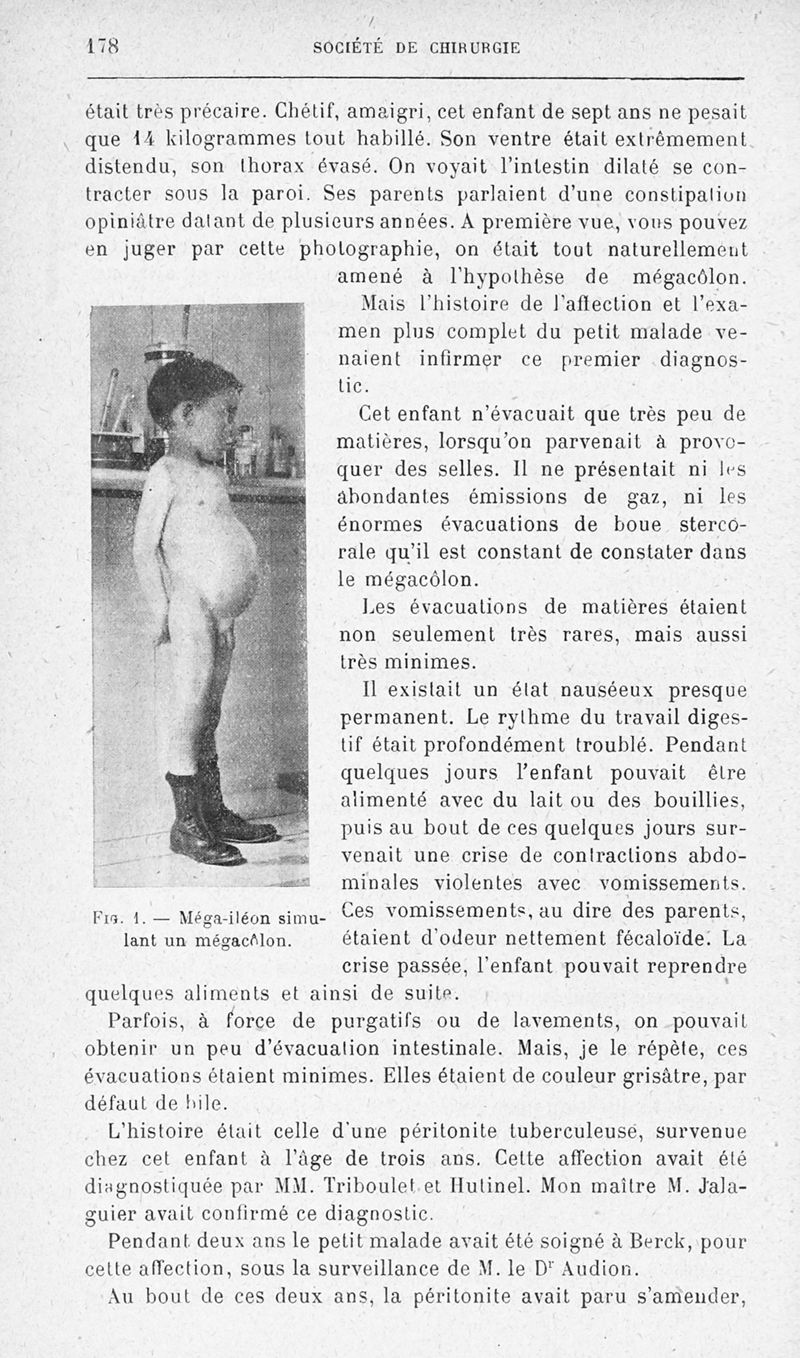 178 SOCIÉTÉ DE CHIRURGIE

était très précaire. Chétif, amaigri, cet enfant de sept ans ne pesait que 14 kilogrammes tout habillé. Son ventre était extrêmement distendu, son thorax évasé. On voyait l'intestin dilaté se contracter sous la paroi. Ses parents parlaient d'une constipation opiniâtre datant de plusieurs années. A première vue, vous pouvez en juger par cette photographie, on était tout naturellement amené à l'hypothèse de mégacôlon.

Mais l'histoire de l'affection et l'examen plus complet du petit malade venaient infirmer ce premier diagnostic.

Cet enfant n'évacuait que très peu de matières, lorsqu'on parvenait à provoquer des selles. Il ne présentait ni les abondantes émissions de gaz, ni les énormes évacuations de boue stercorale qu'il est constant de constater dans le mégacôlon.

Les évacuations de matières étaient non seulement très rares, mais aussi très minimes.

Il existait un état nauséeux presque permanent. Le rythme du travail digestif était profondément troublé. Pendant quelques jours l'enfant pouvait être alimenté avec du lait ou des bouillies, puis au bout de ces quelques jours survenait une crise de contractions abdominales violentes avec vomissements. Ces vomissements, au dire des parents, étaient d'odeur nettement fécaloïde. La crise passée, l'enfant pouvait reprendre quelques aliments et ainsi de suite.

Fig. 1. — Méga-iléon simulant un mégacôlon.

Parfois, à force de purgatifs ou de lavements, on pouvait obtenir un peu d'évacuation intestinale. Mais, je le répète, ces évacuations étaient minimes. Elles étaient de couleur grisâtre, par défaut de bile.

L'histoire était celle d'une péritonite tuberculeuse, survenue chez cet enfant à l'âge de trois ans. Cette affection avait été diagnostiquée par MM. Triboulet et Hutinel. Mon maître M. Jalaguier avait confirmé ce diagnostic.

Pendant deux ans le petit malade avait été soigné à Berck, pour cette affection, sous la surveillance de M. le Dr Audion.

Au bout de ces deux ans, la péritonite avait paru s'amender,